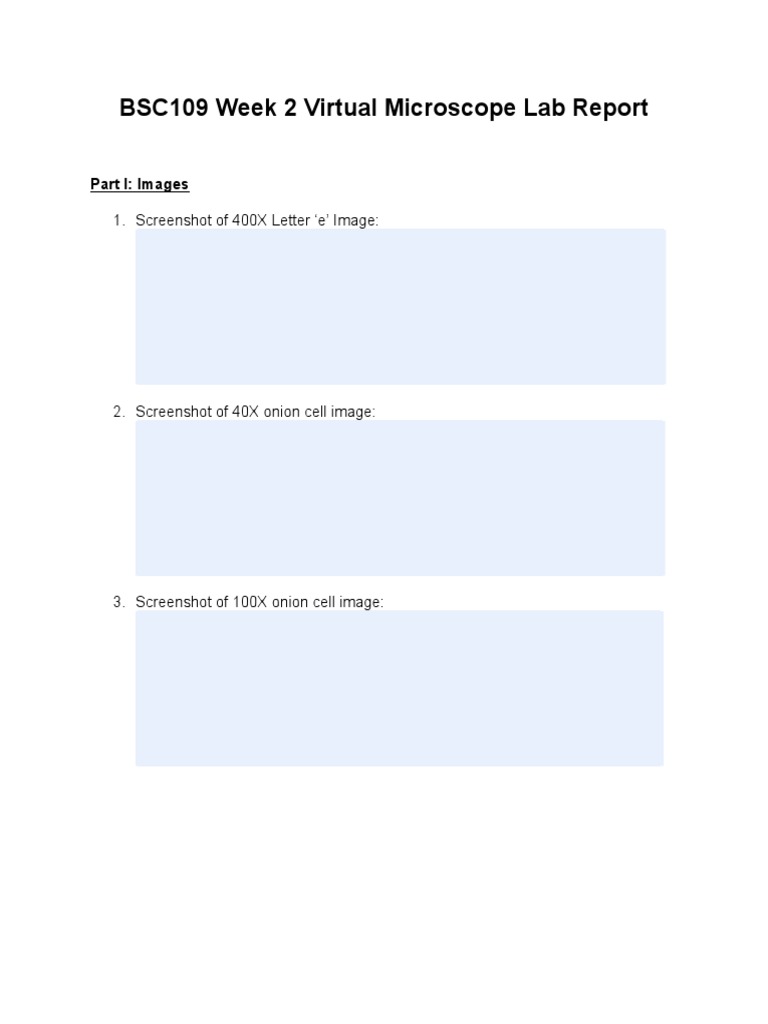 BSC109 Week 2 Virtual Microscope Lab Report

Part I: Images

1. Screenshot of 400X Letter ‘e’ Image:

2. Screenshot of 40X onion cell image:

3. Screenshot of 100X onion cell image: